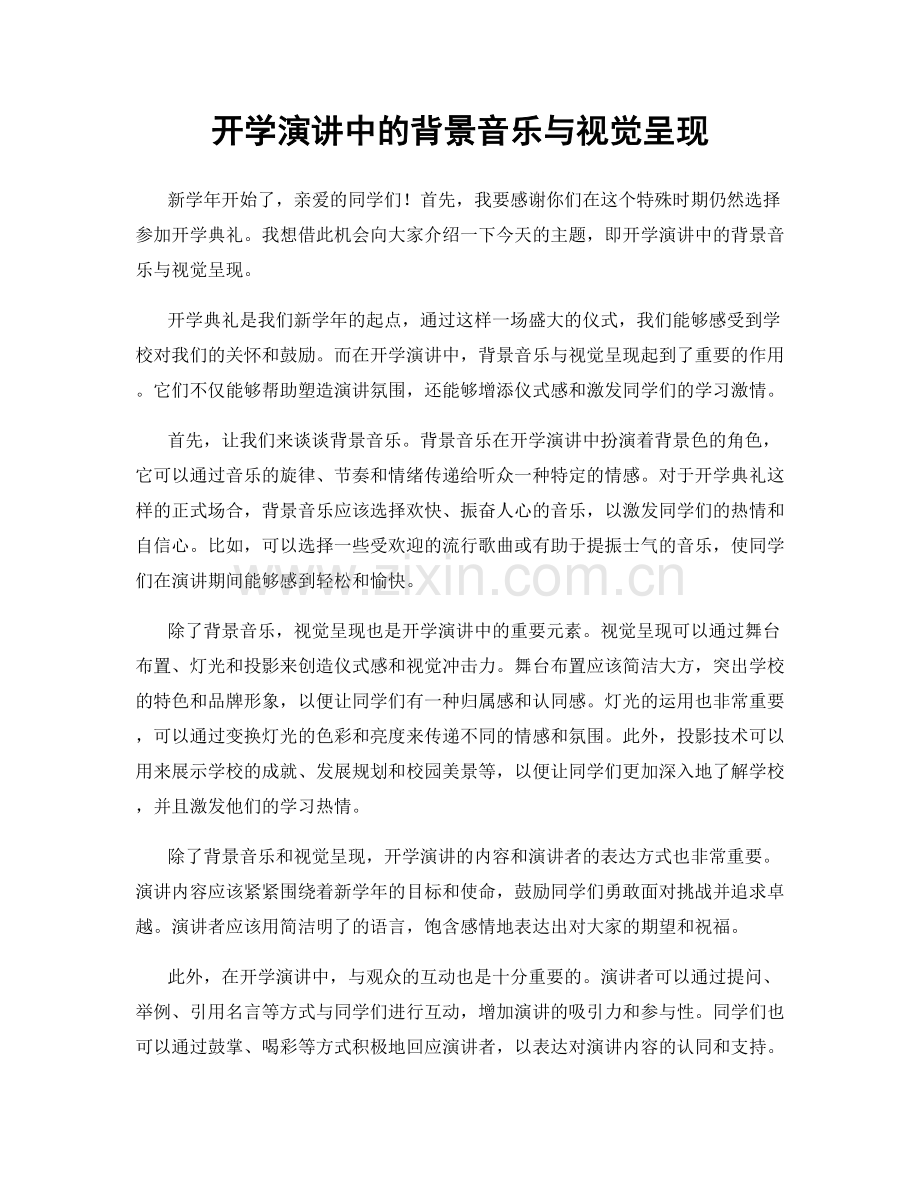 开学演讲中的背景音乐与视觉呈现

新学年开始了，亲爱的同学们！首先，我要感谢你们在这个特殊时期仍然选择参加开学典礼。我想借此机会向大家介绍一下今天的主题，即开学演讲中的背景音乐与视觉呈现。

开学典礼是我们新学年的起点，通过这样一场盛大的仪式，我们能够感受到学校对我们的关怀和鼓励。而在开学演讲中，背景音乐与视觉呈现起到了重要的作用。它们不仅能够帮助塑造演讲氛围，还能够增添仪式感和激发同学们的学习激情。

首先，让我们来谈谈背景音乐。背景音乐在开学演讲中扮演着背景色的角色，它可以通过音乐的旋律、节奏和情绪传递给听众一种特定的情感。对于开学典礼这样的正式场合，背景音乐应该选择欢快、振奋人心的音乐，以激发同学们的热情和自信心。比如，可以选择一些受欢迎的流行歌曲或有助于提振士气的音乐，使同学们在演讲期间能够感到轻松和愉快。

除了背景音乐，视觉呈现也是开学演讲中的重要元素。视觉呈现可以通过舞台布置、灯光和投影来创造仪式感和视觉冲击力。舞台布置应该简洁大方，突出学校的特色和品牌形象，以便让同学们有一种归属感和认同感。灯光的运用也非常重要，可以通过变换灯光的色彩和亮度来传递不同的情感和氛围。此外，投影技术可以用来展示学校的成就、发展规划和校园美景等，以便让同学们更加深入地了解学校，并且激发他们的学习热情。

除了背景音乐和视觉呈现，开学演讲的内容和演讲者的表达方式也非常重要。演讲内容应该紧紧围绕着新学年的目标和使命，鼓励同学们勇敢面对挑战并追求卓越。演讲者应该用简洁明了的语言，饱含感情地表达出对大家的期望和祝福。

此外，在开学演讲中，与观众的互动也是十分重要的。演讲者可以通过提问、举例、引用名言等方式与同学们进行互动，增加演讲的吸引力和参与性。同学们也可以通过鼓掌、喝彩等方式积极地回应演讲者，以表达对演讲内容的认同和支持。

www.zixin.com.cn